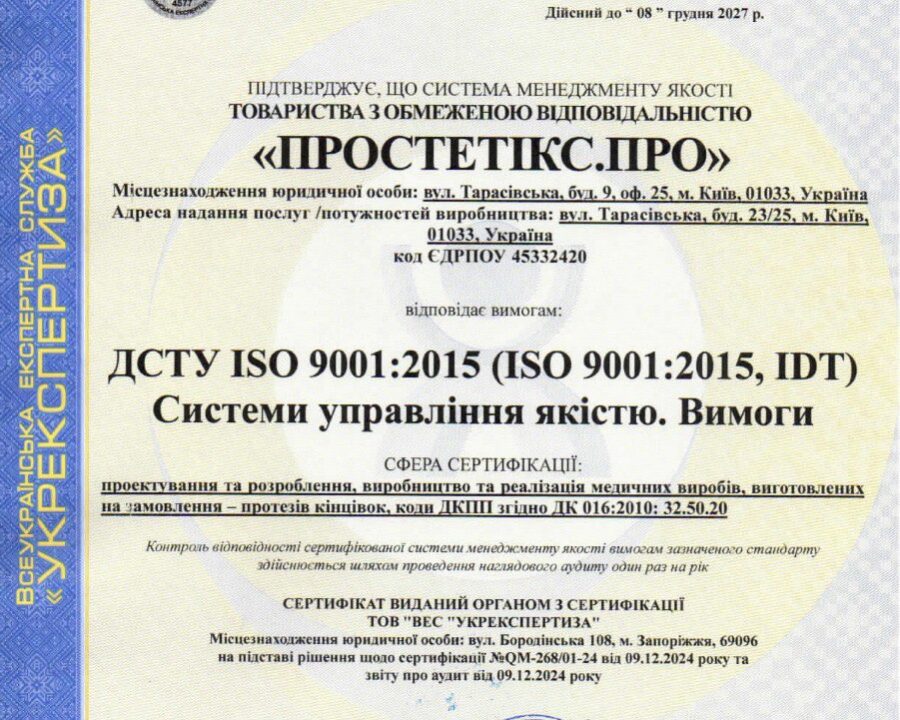 Дійсний до " 08 " грудня 2027 р.

ПІДТВЕРДЖУЄ, ЩО СИСТЕМА МЕНЕДЖМЕНТУ ЯКОСТІ
ТОВАРИСТВА З ОБМЕЖЕНОЮ ВІДПОВІДАЛЬНІСТЮ
«ПРОСТЕТІКС.ПРО»

Місцезнаходження юридичної особи: вул. Тарасівська, буд. 9, оф. 25, м. Київ, 01033, Україна
Адреса надання послуг /потужностей виробництва: вул. Тарасівська, буд. 23/25, м. Київ, 01033, Україна
код ЄДРПОУ 45332420

відповідає вимогам:

ДСТУ ISO 9001:2015 (ISO 9001:2015, IDT)
Системи управління якістю. Вимоги

СФЕРА СЕРТИФІКАЦІЇ:
проектування та розроблення, виробництво та реалізація медичних виробів, виготовлених на замовлення – протезів кінцівок, коди ДКПП згідно ДК 016:2010: 32.50.20

Контроль відповідності сертифікованої системи менеджменту якості вимогам зазначеного стандарту здійснюється шляхом проведення наглядового аудиту один раз на рік

СЕРТИФІКАТ ВИДАНИЙ ОРГАНОМ З СЕРТИФІКАЦІЇ
ТОВ "ВЕС "УКРЕКСПЕРТИЗА"
Місцезнаходження юридичної особи: вул. Бородінська 108, м. Запоріжжя, 69096
на підставі рішення щодо сертифікації №QM-268/01-24 від 09.12.2024 року та звіту про аудит від 09.12.2024 року

ВСЕУКРАЇНСЬКА ЕКСПЕРТНА СЛУЖБА
«УКРЕКСПЕРТИЗА»